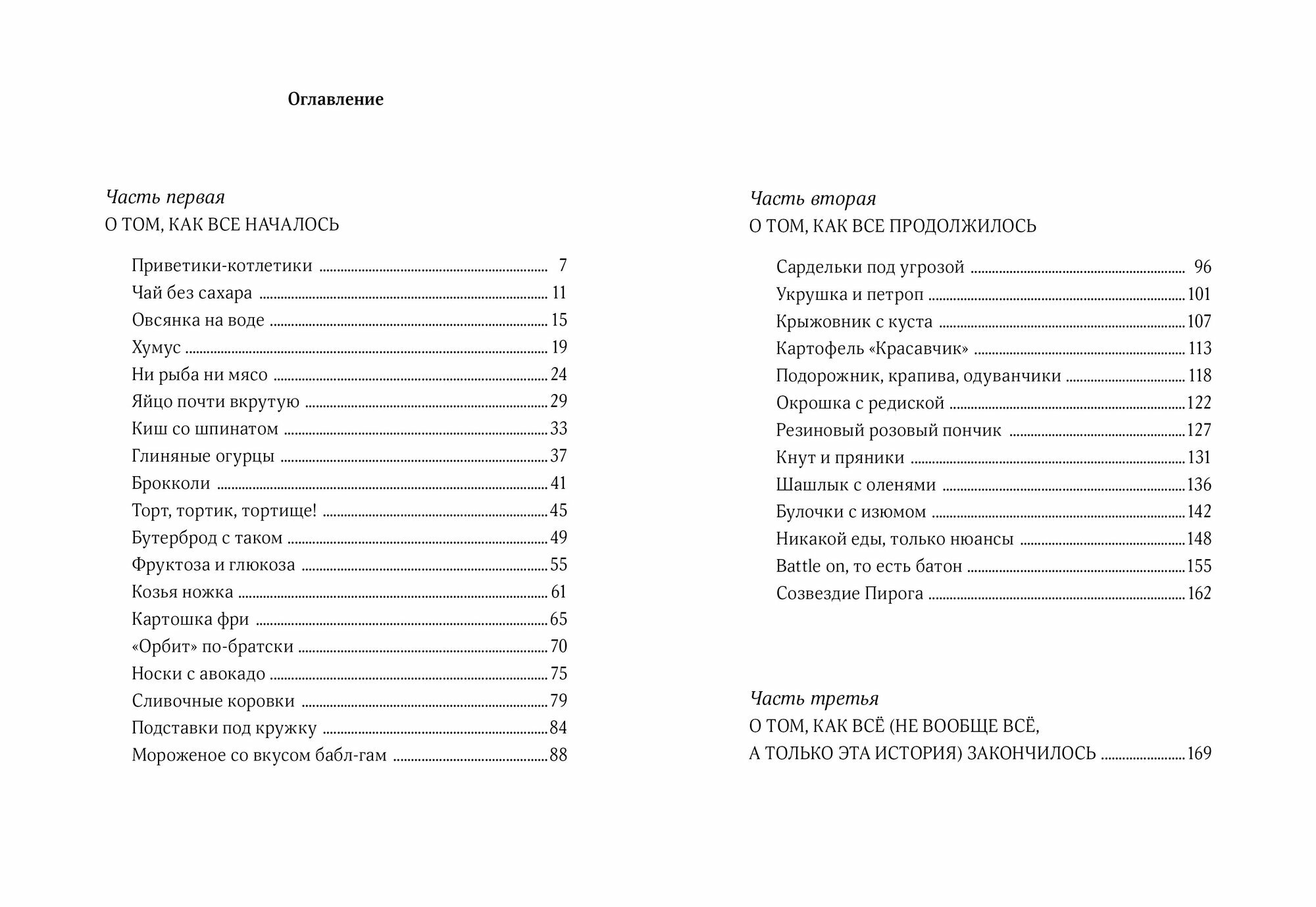 Оглавление

Часть первая
О ТОМ, КАК ВСЕ НАЧАЛОСЬ

Приветики-котлетики ........ 7
Чай без сахара ........ 11
Овсянка на воде ........ 15
Хумус ........ 19
Ни рыба ни мясо ........ 24
Яйцо почти вкрутую ........ 29
Киш со шпинатом ........ 33
Глиняные огурцы ........ 37
Брокколи ........ 41
Торт, тортик, тортище! ........ 45
Бутерброд с таком ........ 49
Фруктоза и глюкоза ........ 55
Козья ножка ........ 61
Картошка фри ........ 65
«Орбит» по-братски ........ 70
Носки с авокадо ........ 75
Сливочные коровки ........ 79
Подставки под кружку ........ 84
Мороженое со вкусом бабл-гам ........ 88

Часть вторая
О ТОМ, КАК ВСЕ ПРОДОЛЖИЛОСЬ

Сардельки под угрозой ........ 96
Укрушка и петроп ........ 101
Крыжовник с куста ........ 107
Картофель «Красавчик» ........ 113
Подорожник, крапива, одуванчики ........ 118
Окрошка с редиской ........ 122
Резиновый розовый пончик ........ 127
Кнут и пряники ........ 131
Шашлык с оленями ........ 136
Булочки с изюмом ........ 142
Никакой еды, только нюансы ........ 148
Battle on, то есть батон ........ 155
Созвездие Пирога ........ 162

Часть третья
О ТОМ, КАК ВСЁ (НЕ ВООБЩЕ ВСЁ, А ТОЛЬКО ЭТА ИСТОРИЯ) ЗАКОНЧИЛОСЬ ........ 169